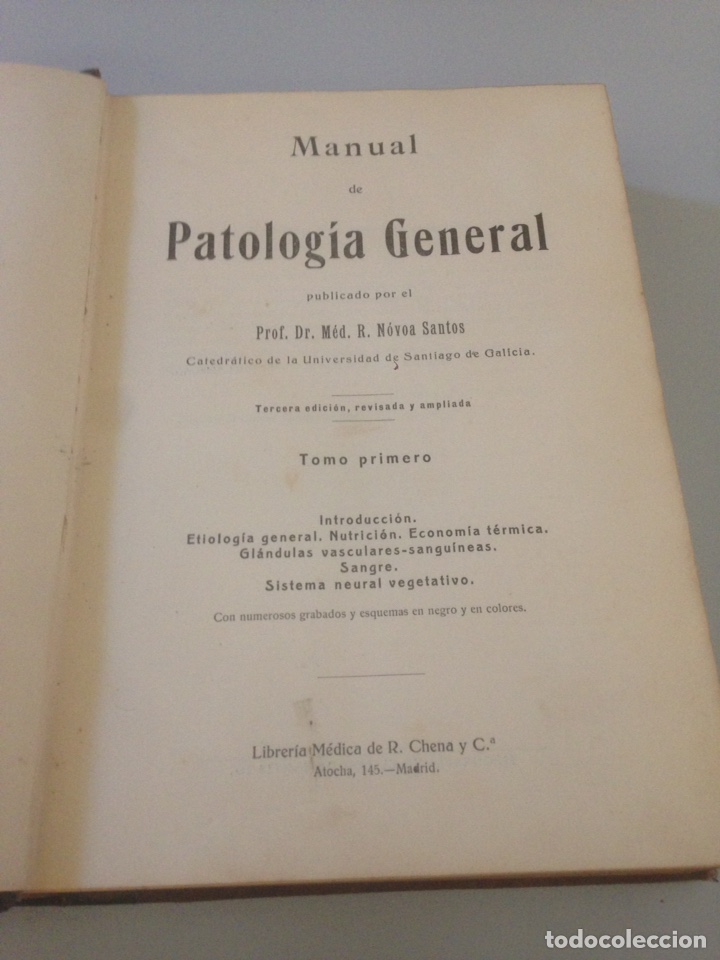 Manual

de

Patología General

publicado por el

Prof. Dr. Méd. R. Nóvoa Santos

Catedrático de la Universidad de Santiago de Galicia.

Tercera edición, revisada y ampliada

Tomo primero

Introducción.
Etiología general. Nutrición. Economía térmica.
Glándulas vasculares-sanguíneas.
Sangre.
Sistema neural vegetativo.

Con numerosos grabados y esquemas en negro y en colores.

Librería Médica de R. Chena y C.ª
Atocha, 145.—Madrid.

todocoleccion